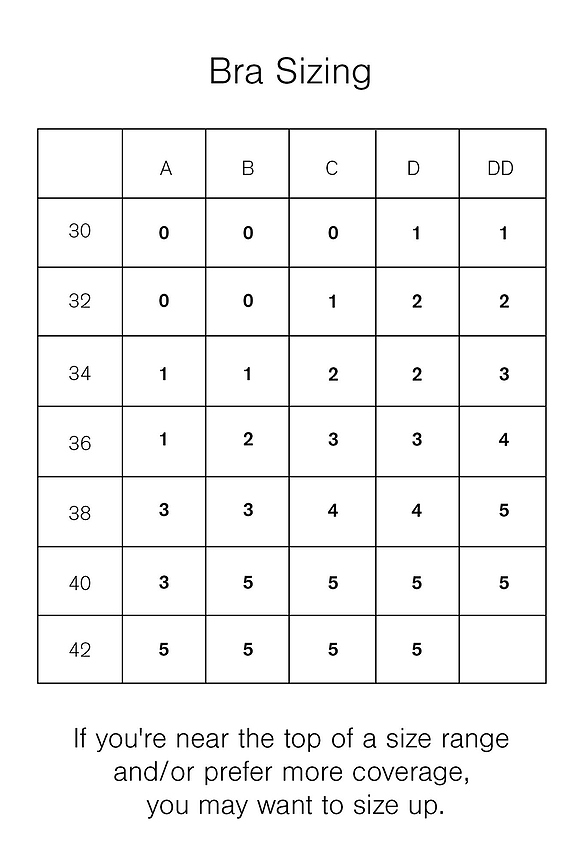 Bra Sizing

|  | A | B | C | D | DD |
|---|---|---|---|---|---|
| 30 | 0 | 0 | 0 | 1 | 1 |
| 32 | 0 | 0 | 1 | 2 | 2 |
| 34 | 1 | 1 | 2 | 2 | 3 |
| 36 | 1 | 2 | 3 | 3 | 4 |
| 38 | 3 | 3 | 4 | 4 | 5 |
| 40 | 3 | 5 | 5 | 5 | 5 |
| 42 | 5 | 5 | 5 | 5 |  |

If you're near the top of a size range and/or prefer more coverage, you may want to size up.